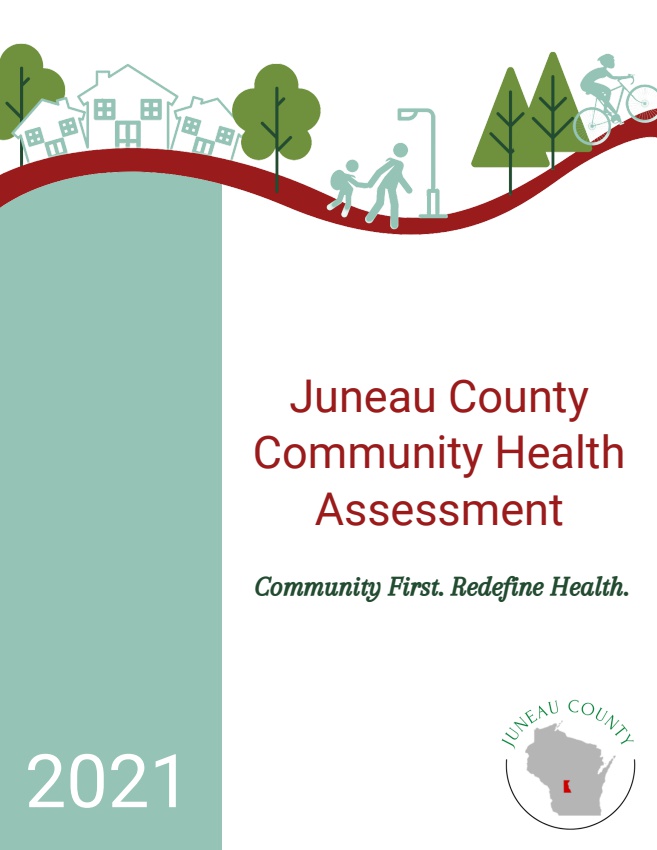 Juneau County Community Health Assessment

Community First. Redefine Health.

JUNEAU COUNTY

2021